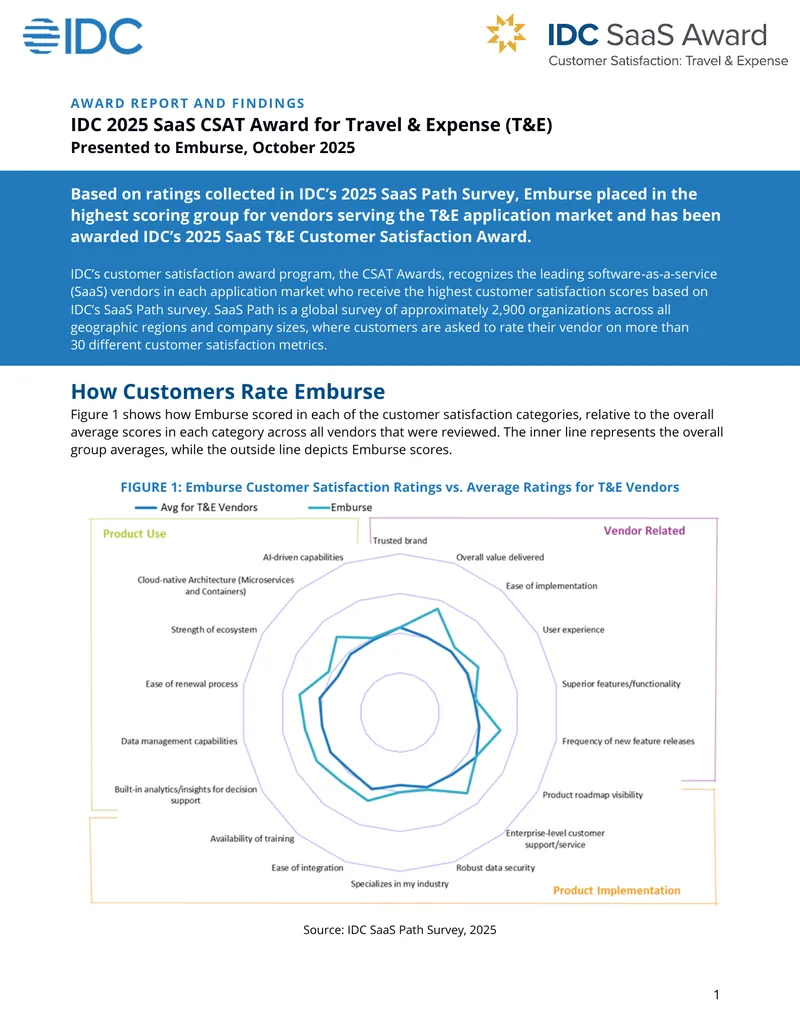 IDC

IDC SaaS Award
Customer Satisfaction: Travel & Expense

AWARD REPORT AND FINDINGS
IDC 2025 SaaS CSAT Award for Travel & Expense (T&E)
Presented to Emburse, October 2025

Based on ratings collected in IDC's 2025 SaaS Path Survey, Emburse placed in the highest scoring group for vendors serving the T&E application market and has been awarded IDC's 2025 SaaS T&E Customer Satisfaction Award.

IDC's customer satisfaction award program, the CSAT Awards, recognizes the leading software-as-a-service (SaaS) vendors in each application market who receive the highest customer satisfaction scores based on IDC's SaaS Path survey. SaaS Path is a global survey of approximately 2,900 organizations across all geographic regions and company sizes, where customers are asked to rate their vendor on more than 30 different customer satisfaction metrics.

How Customers Rate Emburse
Figure 1 shows how Emburse scored in each of the customer satisfaction categories, relative to the overall average scores in each category across all vendors that were reviewed. The inner line represents the overall group averages, while the outside line depicts Emburse scores.

FIGURE 1: Emburse Customer Satisfaction Ratings vs. Average Ratings for T&E Vendors

Avg for T&E Vendors
Emburse

Product Use
Vendor Related
Trusted brand
Overall value delivered
Ease of implementation
User experience
Superior features/functionality
Frequency of new feature releases
Product roadmap visibility
Enterprise-level customer support/service
Robust data security
Specializes in my industry
Ease of integration
Availability of training
Built-in analytics/insights for decision support
Data management capabilities
Ease of renewal process
Strength of ecosystem
Cloud-native Architecture (Microservices and Containers)
AI-driven capabilities
Product Implementation

Source: IDC SaaS Path Survey, 2025

1